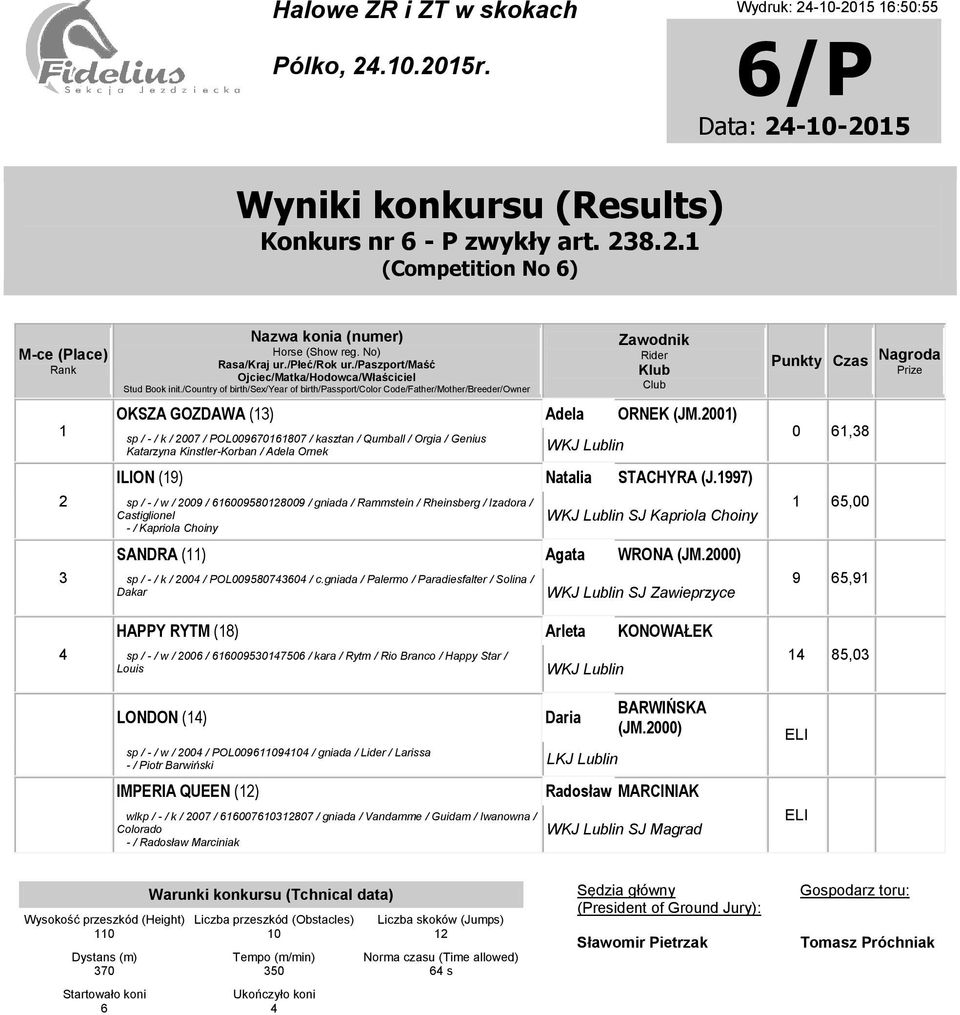 Fidelius
Sekcja Jeździecka

Halowe ZR i ZT w skokach

Pólko, 24.10.2015r.

Wydruk: 24-10-2015 16:50:55

6/P

Data: 24-10-2015

Wyniki konkursu (Results)
Konkurs nr 6 - P zwykły art. 238.2.1
(Competition No 6)

| M-ce (Place) Rank | Nazwa konia (numer) Horse (Show reg. No) Rasa/Kraj ur./Płeć/Rok ur./Paszport/Maść Ojciec/Matka/Hodowca/Właściciel Stud Book init./Country of birth/Sex/Year of birth/Passport/Color Code/Father/Mother/Breeder/Owner | Zawodnik Rider Klub Club | Punkty | Czas | Nagroda Prize |
|---|---|---|---|---|---|
| 1 | OKSZA GOZDAWA (13) sp / - / k / 2007 / POL009670161807 / kasztan / Qumball / Orgia / Genius Katarzyna Kinstler-Korban / Adela Ornek | Adela ORNEK (JM.2001) WKJ Lublin | 0 | 61,38 | |
| 2 | ILION (19) sp / - / w / 2009 / 616009580128009 / gniada / Rammstein / Rheinsberg / Izadora / Castiglionel - / Kapriola Choiny | Natalia STACHYRA (J.1997) WKJ Lublin SJ Kapriola Choiny | 1 | 65,00 | |
| 3 | SANDRA (11) sp / - / k / 2004 / POL009580743604 / c.gniada / Palermo / Paradiesfalter / Solina / Dakar | Agata WRONA (JM.2000) WKJ Lublin SJ Zawieprzyce | 9 | 65,91 | |
| 4 | HAPPY RYTM (18) sp / - / w / 2006 / 616009530147506 / kara / Rytm / Rio Branco / Happy Star / Louis | Arleta KONOWAŁEK WKJ Lublin | 14 | 85,03 | |
| | LONDON (14) sp / - / w / 2004 / POL009611094104 / gniada / Lider / Larissa - / Piotr Barwiński | Daria BARWIŃSKA (JM.2000) LKJ Lublin | ELI | | |
| | IMPERIA QUEEN (12) wlkp / - / k / 2007 / 616007610312807 / gniada / Vandamme / Guidam / Iwanowna / Colorado - / Radosław Marciniak | Radosław MARCINIAK WKJ Lublin SJ Magrad | ELI | | |

Warunki konkursu (Tchnical data)

| Wysokość przeszkód (Height) | Liczba przeszkód (Obstacles) | Liczba skoków (Jumps) |
|---|---|---|
| 110 | 10 | 12 |
| Dystans (m) | Tempo (m/min) | Norma czasu (Time allowed) |
| 370 | 350 | 64 s |
| Startowało koni | Ukończyło koni | |
| 6 | 4 | |

Sędzia główny
(President of Ground Jury):
Sławomir Pietrzak

Gospodarz toru:
Tomasz Próchniak